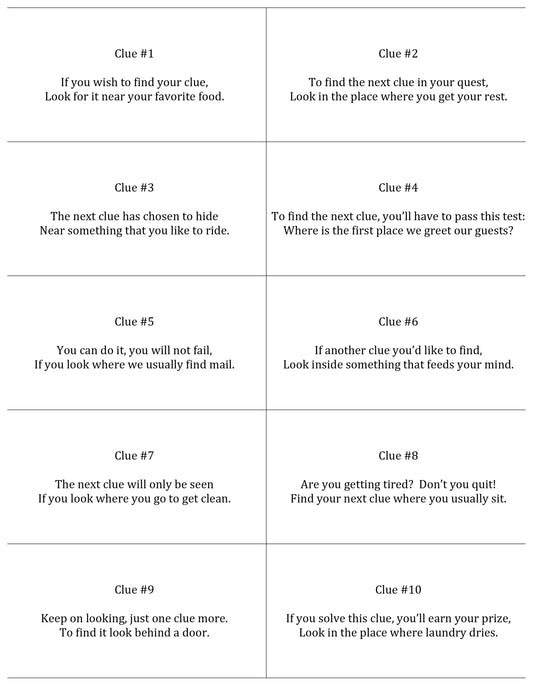 Clue #1

If you wish to find your clue,
Look for it near your favorite food.

Clue #2

To find the next clue in your quest,
Look in the place where you get your rest.

Clue #3

The next clue has chosen to hide
Near something that you like to ride.

Clue #4

To find the next clue, you'll have to pass this test:
Where is the first place we greet our guests?

Clue #5

You can do it, you will not fail,
If you look where we usually find mail.

Clue #6

If another clue you'd like to find,
Look inside something that feeds your mind.

Clue #7

The next clue will only be seen
If you look where you go to get clean.

Clue #8

Are you getting tired? Don't you quit!
Find your next clue where you usually sit.

Clue #9

Keep on looking, just one clue more.
To find it look behind a door.

Clue #10

If you solve this clue, you'll earn your prize,
Look in the place where laundry dries.